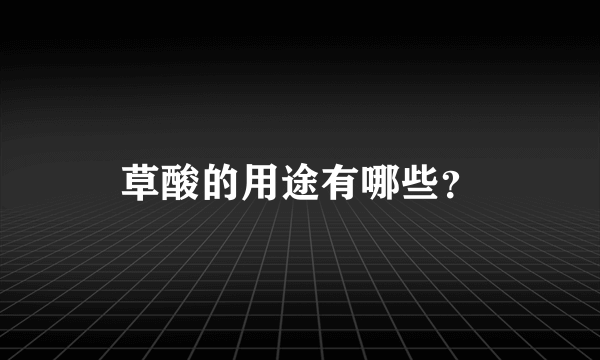 草酸的用途有哪些？